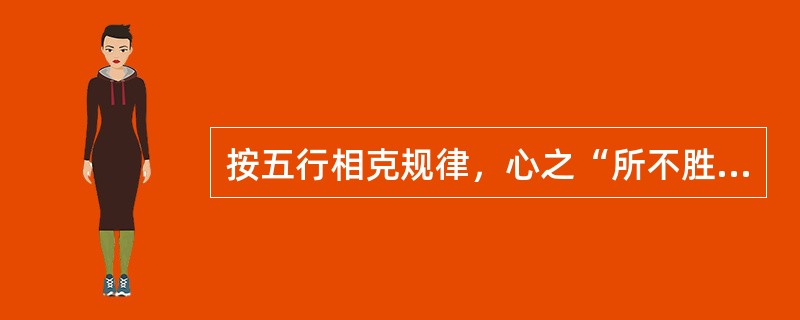 按五行相克规律，心之“所不胜...